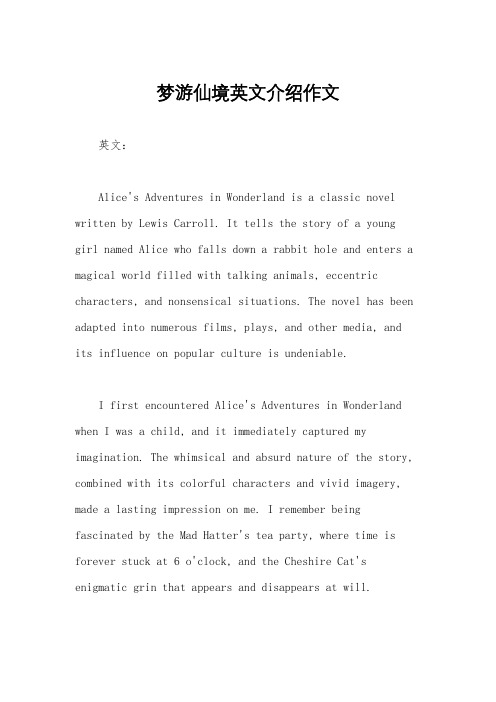 梦游仙境英文介绍作文

英文：

Alice's Adventures in Wonderland is a classic novel written by Lewis Carroll. It tells the story of a young girl named Alice who falls down a rabbit hole and enters a magical world filled with talking animals, eccentric characters, and nonsensical situations. The novel has been adapted into numerous films, plays, and other media, and its influence on popular culture is undeniable.

I first encountered Alice's Adventures in Wonderland when I was a child, and it immediately captured my imagination. The whimsical and absurd nature of the story, combined with its colorful characters and vivid imagery, made a lasting impression on me. I remember being fascinated by the Mad Hatter's tea party, where time is forever stuck at 6 o'clock, and the Cheshire Cat's enigmatic grin that appears and disappears at will.